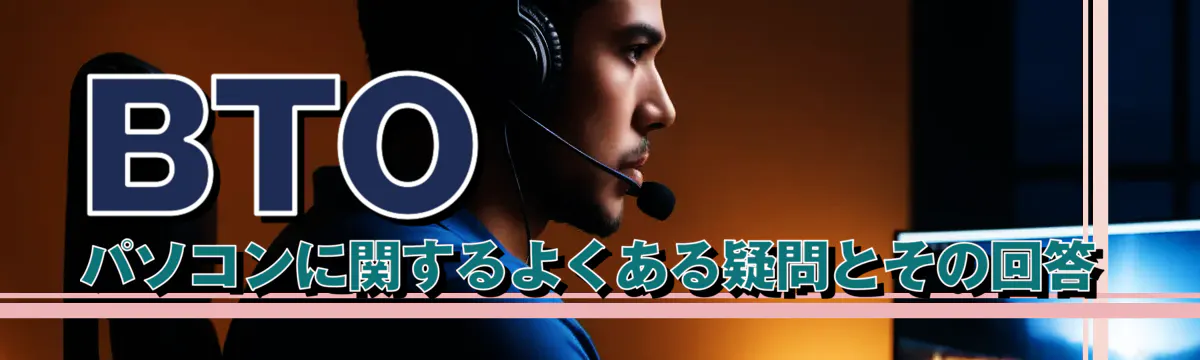 BTO
パソコンに関するよくある疑問とその回答